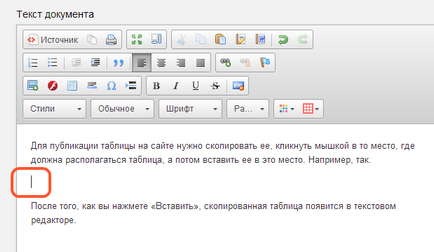 Текст документа

Источник

B I U S

Стили
Обычное
Шрифт
Ра...

Для публикации таблицы на сайте нужно скопировать ее, кликнуть мышкой в то место, где должна располагаться таблица, а потом вставить ее в это место. Например, так.

После того, как вы нажмете «Вставить», скопированная таблица появится в текстовом редакторе.